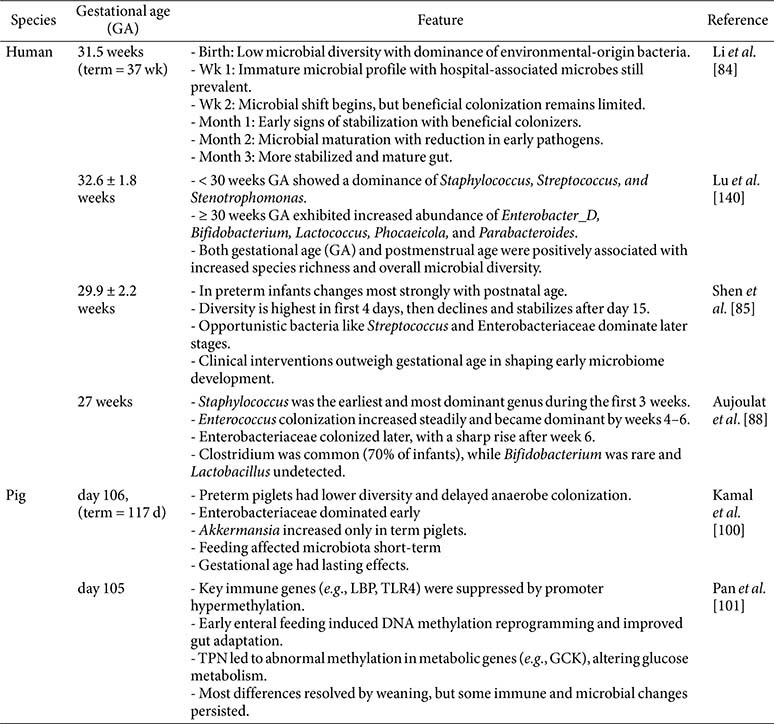 | Species | Gestational age (GA) | Feature | Reference |
|---|---|---|---|
| Human | 31.5 weeks (term = 37 wk) | - Birth: Low microbial diversity with dominance of environmental-origin bacteria. - Wk 1: Immature microbial profile with hospital-associated microbes still prevalent. - Wk 2: Microbial shift begins, but beneficial colonization remains limited. - Month 1: Early signs of stabilization with beneficial colonizers. - Month 2: Microbial maturation with reduction in early pathogens. - Month 3: More stabilized and mature gut. | Li et al. [84] |
| | 32.6 ± 1.8 weeks | - < 30 weeks GA showed a dominance of Staphylococcus, Streptococcus, and Stenotrophomonas. - ≥ 30 weeks GA exhibited increased abundance of Enterobacter_D, Bifidobacterium, Lactococcus, Phocaeicola, and Parabacteroides. - Both gestational age (GA) and postmenstrual age were positively associated with increased species richness and overall microbial diversity. | Lu et al. [140] |
| | 29.9 ± 2.2 weeks | - In preterm infants changes most strongly with postnatal age. - Diversity is highest in first 4 days, then declines and stabilizes after day 15. - Opportunistic bacteria like Streptococcus and Enterobacteriaceae dominate later stages. - Clinical interventions outweigh gestational age in shaping early microbiome development. | Shen et al. [85] |
| | 27 weeks | - Staphylococcus was the earliest and most dominant genus during the first 3 weeks. - Enterococcus colonization increased steadily and became dominant by weeks 4–6. - Enterobacteriaceae colonized later, with a sharp rise after week 6. - Clostridium was common (70% of infants), while Bifidobacterium was rare and Lactobacillus undetected. | Aujoulat et al. [88] |
| Pig | day 106, (term = 117 d) | - Preterm piglets had lower diversity and delayed anaerobe colonization. - Enterobacteriaceae dominated early - Akkermansia increased only in term piglets. - Feeding affected microbiota short-term - Gestational age had lasting effects. | Kamal et al. [100] |
| | day 105 | - Key immune genes (e.g., LBP, TLR4) were suppressed by promoter hypermethylation. - Early enteral feeding induced DNA methylation reprogramming and improved gut adaptation. - TPN led to abnormal methylation in metabolic genes (e.g., GCK), altering glucose metabolism. - Most differences resolved by weaning, but some immune and microbial changes persisted. | Pan et al. [101] |